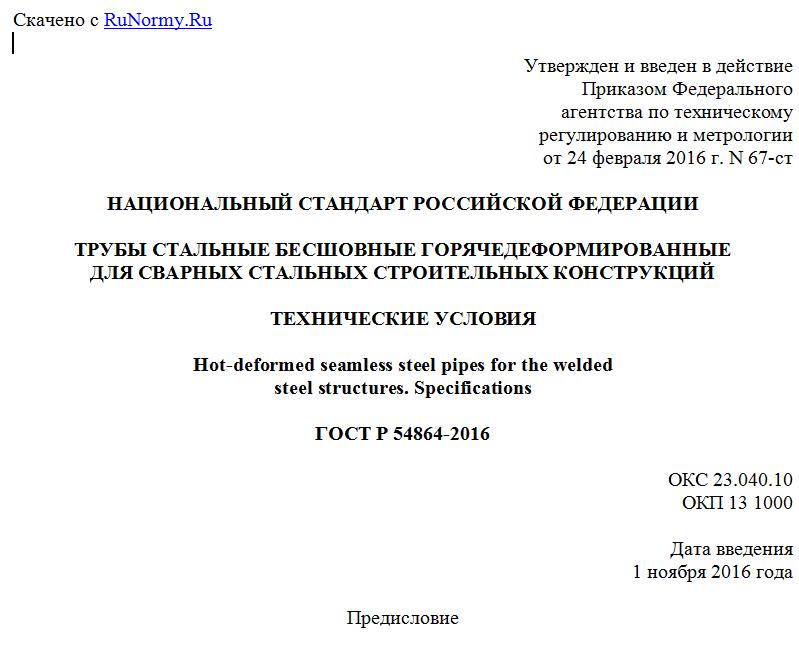 Скачено с RuNormy.Ru

Утвержден и введен в действие
Приказом Федерального
агентства по техническому
регулированию и метрологии
от 24 февраля 2016 г. N 67-ст

НАЦИОНАЛЬНЫЙ СТАНДАРТ РОССИЙСКОЙ ФЕДЕРАЦИИ

ТРУБЫ СТАЛЬНЫЕ БЕСШОВНЫЕ ГОРЯЧЕДЕФОРМИРОВАННЫЕ
ДЛЯ СВАРНЫХ СТАЛЬНЫХ СТРОИТЕЛЬНЫХ КОНСТРУКЦИЙ

ТЕХНИЧЕСКИЕ УСЛОВИЯ

Hot-deformed seamless steel pipes for the welded
steel structures. Specifications

ГОСТ Р 54864-2016

ОКС 23.040.10
ОКП 13 1000

Дата введения
1 ноября 2016 года

Предисловие